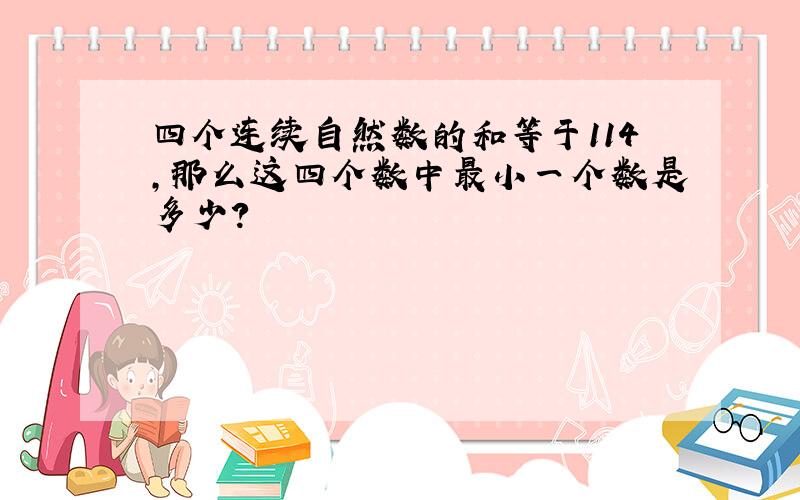 四个连续自然数的和等于114,那么这四个数中最小一个数是多少?